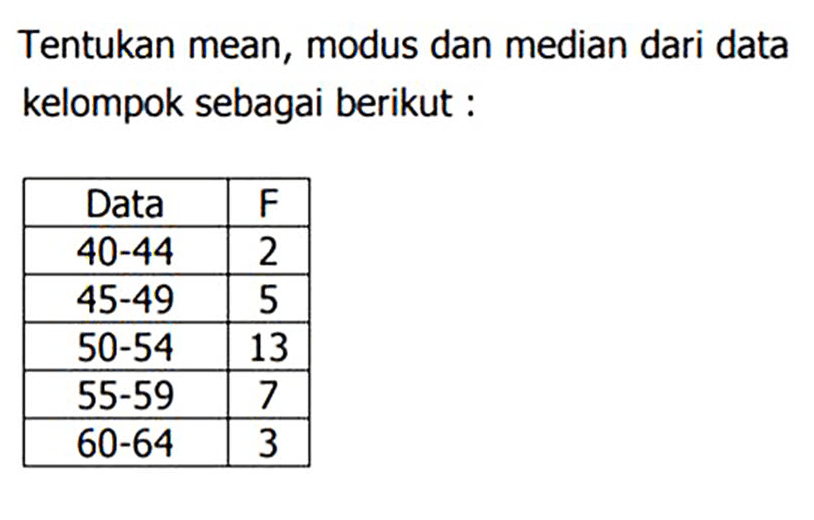 Tentukan mean, modus dan median dari data kelompok sebagai berikut :

| Data | F |
|---|---|
| 40-44 | 2 |
| 45-49 | 5 |
| 50-54 | 13 |
| 55-59 | 7 |
| 60-64 | 3 |